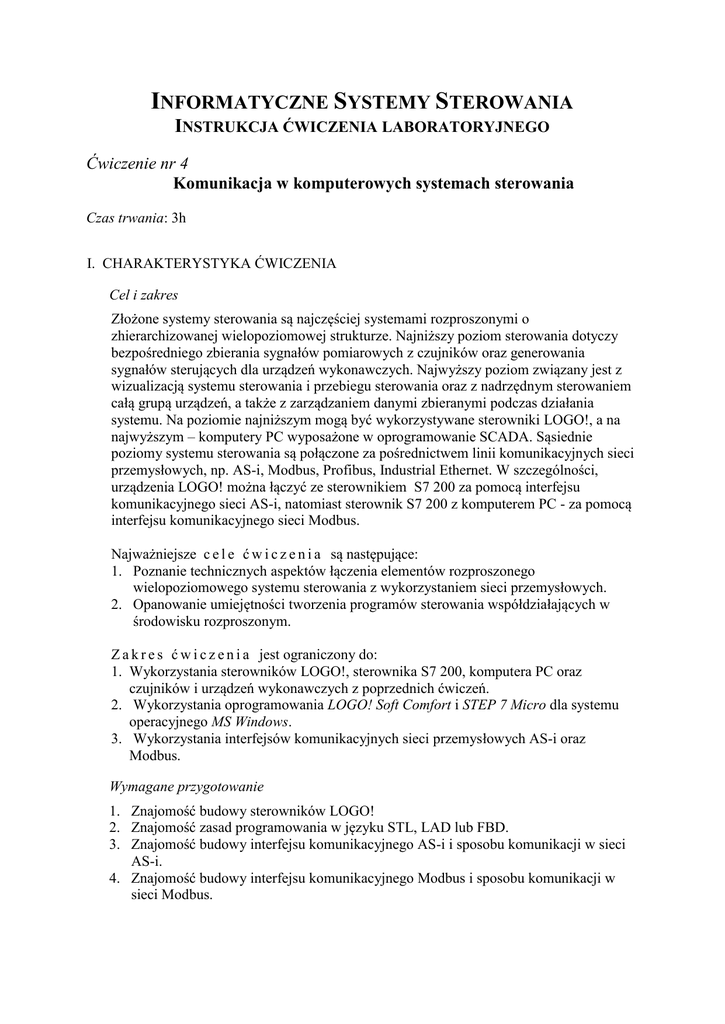 INFORMATYCZNE SYSTEMY STEROWANIA
INSTRUKCJA ĆWICZENIA LABORATORYJNEGO

Ćwiczenie nr 4
Komunikacja w komputerowych systemach sterowania

Czas trwania: 3h

I. CHARAKTERYSTYKA ĆWICZENIA

Cel i zakres

Złożone systemy sterowania są najczęściej systemami rozproszonymi o zhierarchizowanej wielopoziomowej strukturze. Najniższy poziom sterowania dotyczy bezpośredniego zbierania sygnałów pomiarowych z czujników oraz generowania sygnałów sterujących dla urządzeń wykonawczych. Najwyższy poziom związany jest z wizualizacją systemu sterowania i przebiegu sterowania oraz z nadrzędnym sterowaniem całą grupą urządzeń, a także z zarządzaniem danymi zbieranymi podczas działania systemu. Na poziomie najniższym mogą być wykorzystywane sterowniki LOGO!, a na najwyższym – komputery PC wyposażone w oprogramowanie SCADA. Sąsiednie poziomy systemu sterowania są połączone za pośrednictwem linii komunikacyjnych sieci przemysłowych, np. AS-i, Modbus, Profibus, Industrial Ethernet. W szczególności, urządzenia LOGO! można łączyć ze sterownikiem S7 200 za pomocą interfejsu komunikacyjnego sieci AS-i, natomiast sterownik S7 200 z komputerem PC - za pomocą interfejsu komunikacyjnego sieci Modbus.

Najważniejsze cele ćwiczenia są następujące:
1. Poznanie technicznych aspektów łączenia elementów rozproszonego wielopoziomowego systemu sterowania z wykorzystaniem sieci przemysłowych.
2. Opanowanie umiejętności tworzenia programów sterowania współdziałających w środowisku rozproszonym.

Zakres ćwiczenia jest ograniczony do:
1. Wykorzystania sterowników LOGO!, sterownika S7 200, komputera PC oraz czujników i urządzeń wykonawczych z poprzednich ćwiczeń.
2. Wykorzystania oprogramowania LOGO! Soft Comfort i STEP 7 Micro dla systemu operacyjnego MS Windows.
3. Wykorzystania interfejsów komunikacyjnych sieci przemysłowych AS-i oraz Modbus.

Wymagane przygotowanie

1. Znajomość budowy sterowników LOGO!
2. Znajomość zasad programowania w języku STL, LAD lub FBD.
3. Znajomość budowy interfejsu komunikacyjnego AS-i i sposobu komunikacji w sieci AS-i.
4. Znajomość budowy interfejsu komunikacyjnego Modbus i sposobu komunikacji w sieci Modbus.